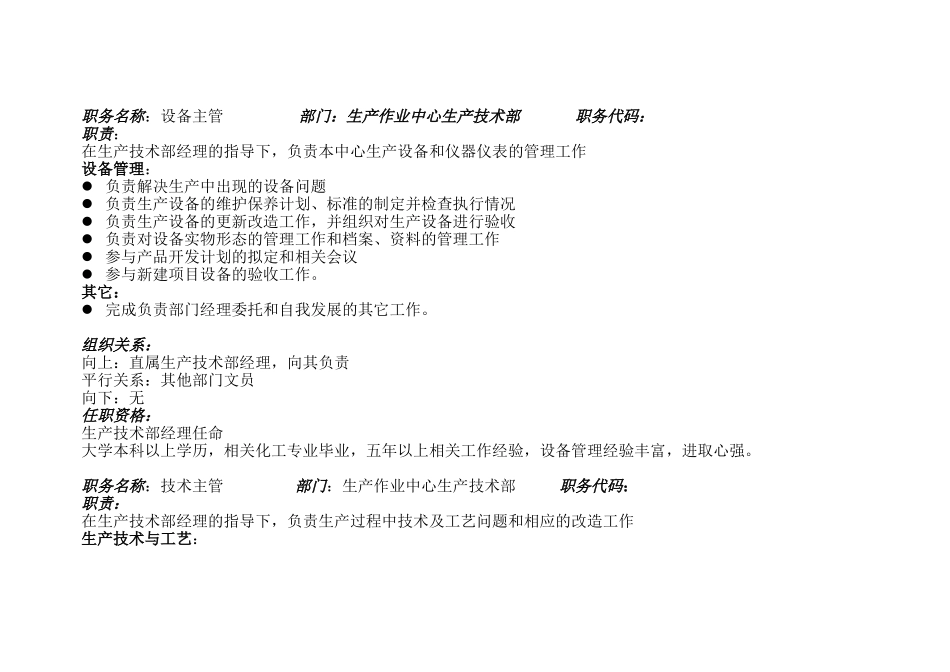 职务名称：设备主管　　　　部门：生产作业中心生产技术部　　　　职务代码：
职责：
在生产技术部经理的指导下，负责本中心生产设备和仪器仪表的管理工作
设备管理：
● 负责解决生产中出现的设备问题
● 负责生产设备的维护保养计划、标准的制定并检查执行情况
● 负责生产设备的更新改造工作，并组织对生产设备进行验收
● 负责对设备实物形态的管理工作和档案、资料的管理工作
● 参与产品开发计划的拟定和相关会议
● 参与新建项目设备的验收工作。
其它：
● 完成负责部门经理委托和自我发展的其它工作。

组织关系：
向上：直属生产技术部经理，向其负责
平行关系：其他部门文员
向下：无
任职资格：
生产技术部经理任命
大学本科以上学历，相关化工专业毕业，五年以上相关工作经验，设备管理经验丰富，进取心强。

职务名称：技术主管　　　　部门：生产作业中心生产技术部　　　　职务代码：
职责：
在生产技术部经理的指导下，负责生产过程中技术及工艺问题和相应的改造工作
生产技术与工艺：